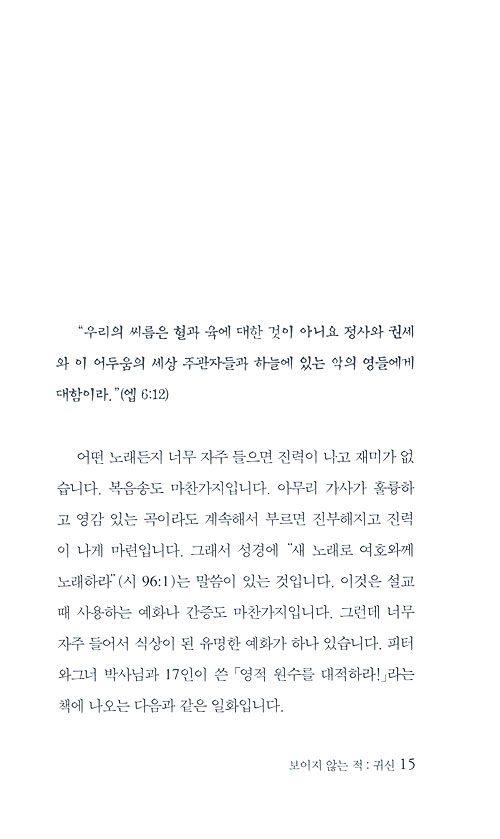 "우리의 씨름은 혈과 육에 대한 것이 아니요 정사와 권세와 이 어두움의 세상 주관자들과 하늘에 있는 악의 영들에게 대함이라."(엡 6:12)

어떤 노래든지 너무 자주 들으면 진력이 나고 재미가 없습니다. 복음송도 마찬가지입니다. 아무리 가사가 훌륭하고 영감 있는 곡이라도 계속해서 부르면 진부해지고 진력이 나게 마련입니다. 그래서 성경에 "새 노래로 여호와께 노래하라"(시 96:1)는 말씀이 있는 것입니다. 이것은 설교 때 사용하는 예화나 간증도 마찬가지입니다. 그런데 너무 자주 들어서 식상이 된 유명한 예화가 하나 있습니다. 피터 와그너 박사님과 17인이 쓴 「영적 원수를 대적하라!」라는 책에 나오는 다음과 같은 일화입니다.

보이지 않는 적 : 귀신 15